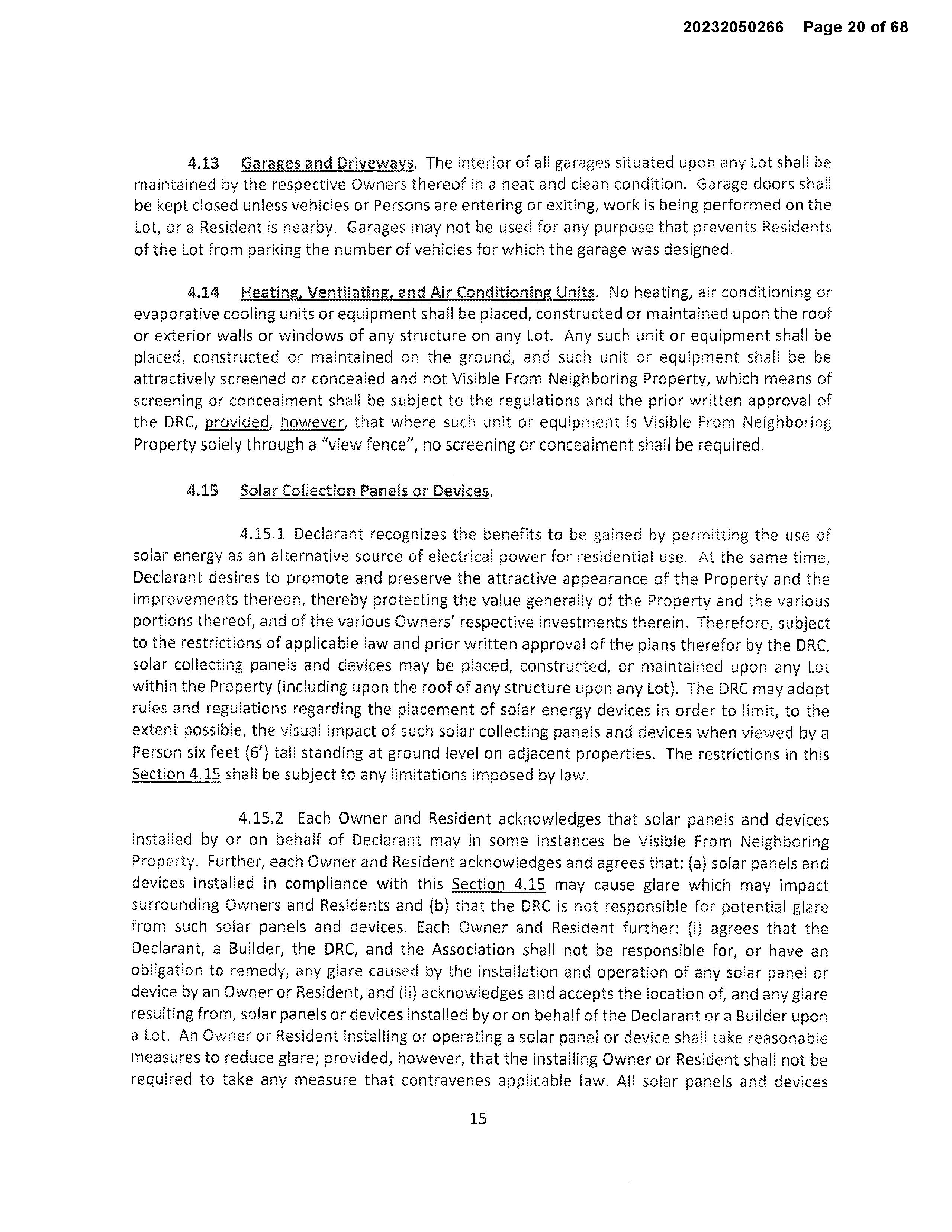 20232050266 Page 20 of 68

4.13 Garages and Driveways. The interior of all garages situated upon any Lot shall be maintained by the respective Owners thereof in a neat and clean condition. Garage doors shall be kept closed unless vehicles or Persons are entering or exiting, work is being performed on the Lot, or a Resident is nearby. Garages may not be used for any purpose that prevents Residents of the Lot from parking the number of vehicles for which the garage was designed.

4.14 Heating, Ventilating, and Air Conditioning Units. No heating, air conditioning or evaporative cooling units or equipment shall be placed, constructed or maintained upon the roof or exterior walls or windows of any structure on any Lot. Any such unit or equipment shall be placed, constructed or maintained on the ground, and such unit or equipment shall be be attractively screened or concealed and not Visible From Neighboring Property, which means of screening or concealment shall be subject to the regulations and the prior written approval of the DRC, provided, however, that where such unit or equipment is Visible From Neighboring Property solely through a "view fence", no screening or concealment shall be required.

4.15 Solar Collection Panels or Devices.

4.15.1 Declarant recognizes the benefits to be gained by permitting the use of solar energy as an alternative source of electrical power for residential use. At the same time, Declarant desires to promote and preserve the attractive appearance of the Property and the improvements thereon, thereby protecting the value generally of the Property and the various portions thereof, and of the various Owners' respective investments therein. Therefore, subject to the restrictions of applicable law and prior written approval of the plans therefor by the DRC, solar collecting panels and devices may be placed, constructed, or maintained upon any Lot within the Property (including upon the roof of any structure upon any Lot). The DRC may adopt rules and regulations regarding the placement of solar energy devices in order to limit, to the extent possible, the visual impact of such solar collecting panels and devices when viewed by a Person six feet (6') tall standing at ground level on adjacent properties. The restrictions in this Section 4.15 shall be subject to any limitations imposed by law.

4.15.2 Each Owner and Resident acknowledges that solar panels and devices installed by or on behalf of Declarant may in some instances be Visible From Neighboring Property. Further, each Owner and Resident acknowledges and agrees that: (a) solar panels and devices installed in compliance with this Section 4.15 may cause glare which may impact surrounding Owners and Residents and (b) that the DRC is not responsible for potential glare from such solar panels and devices. Each Owner and Resident further: (i) agrees that the Declarant, a Builder, the DRC, and the Association shall not be responsible for, or have an obligation to remedy, any glare caused by the installation and operation of any solar panel or device by an Owner or Resident, and (ii) acknowledges and accepts the location of, and any glare resulting from, solar panels or devices installed by or on behalf of the Declarant or a Builder upon a Lot. An Owner or Resident installing or operating a solar panel or device shall take reasonable measures to reduce glare; provided, however, that the installing Owner or Resident shall not be required to take any measure that contravenes applicable law. All solar panels and devices

15